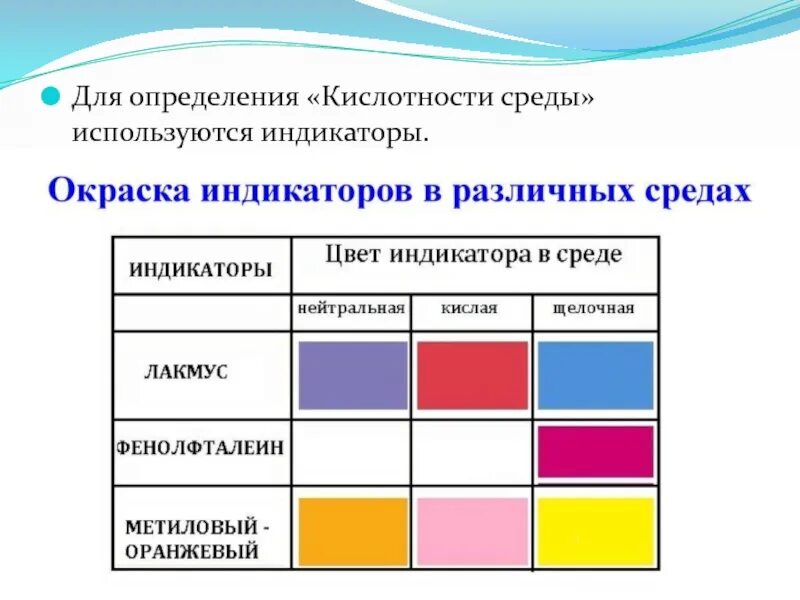 Для определения «Кислотности среды» используются индикаторы.

Окраска индикаторов в различных средах

| ИНДИКАТОРЫ | Цвет индикатора в среде | | |
|---|---|---|---|
| | нейтральная | кислая | щелочная |
| ЛАКМУС | | | |
| ФЕНОЛФТАЛЕИН | | | |
| МЕТИЛОВЫЙ - ОРАНЖЕВЫЙ | | | |